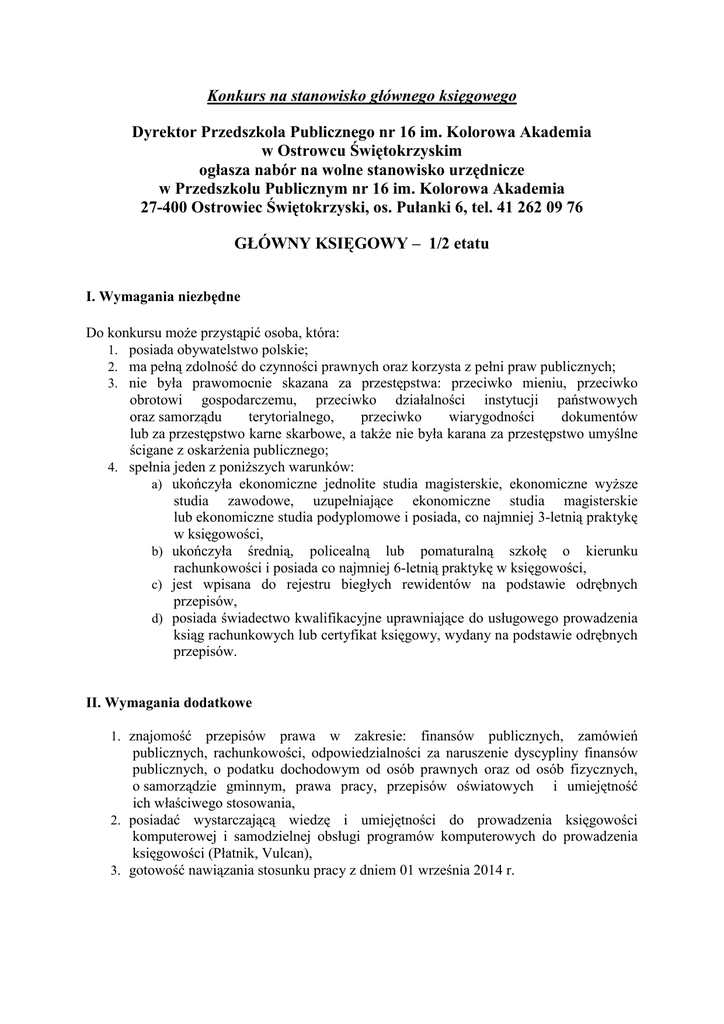 Konkurs na stanowisko głównego księgowego

Dyrektor Przedszkola Publicznego nr 16 im. Kolorowa Akademia w Ostrowcu Świętokrzyskim ogłasza nabór na wolne stanowisko urzędnicze w Przedszkolu Publicznym nr 16 im. Kolorowa Akademia 27-400 Ostrowiec Świętokrzyski, os. Pułanki 6, tel. 41 262 09 76

GŁÓWNY KSIĘGOWY – 1/2 etatu

I. Wymagania niezbędne

Do konkursu może przystąpić osoba, która:
1. posiada obywatelstwo polskie;
2. ma pełną zdolność do czynności prawnych oraz korzysta z pełni praw publicznych;
3. nie była prawomocnie skazana za przestępstwa: przeciwko mieniu, przeciwko obrotowi gospodarczemu, przeciwko działalności instytucji państwowych oraz samorządu terytorialnego, przeciwko wiarygodności dokumentów lub za przestępstwo karne skarbowe, a także nie była karana za przestępstwo umyślne ścigane z oskarżenia publicznego;
4. spełnia jeden z poniższych warunków:
a) ukończyła ekonomiczne jednolite studia magisterskie, ekonomiczne wyższe studia zawodowe, uzupełniające ekonomiczne studia magisterskie lub ekonomiczne studia podyplomowe i posiada, co najmniej 3-letnią praktykę w księgowości,
b) ukończyła średnią, policealną lub pomaturalną szkołę o kierunku rachunkowości i posiada co najmniej 6-letnią praktykę w księgowości,
c) jest wpisana do rejestru biegłych rewidentów na podstawie odrębnych przepisów,
d) posiada świadectwo kwalifikacyjne uprawniające do usługowego prowadzenia ksiąg rachunkowych lub certyfikat księgowy, wydany na podstawie odrębnych przepisów.

II. Wymagania dodatkowe

1. znajomość przepisów prawa w zakresie: finansów publicznych, zamówień publicznych, rachunkowości, odpowiedzialności za naruszenie dyscypliny finansów publicznych, o podatku dochodowym od osób prawnych oraz od osób fizycznych, o samorządzie gminnym, prawa pracy, przepisów oświatowych i umiejętność ich właściwego stosowania,
2. posiadać wystarczającą wiedzę i umiejętności do prowadzenia księgowości komputerowej i samodzielnej obsługi programów komputerowych do prowadzenia księgowości (Płatnik, Vulcan),
3. gotowość nawiązania stosunku pracy z dniem 01 września 2014 r.